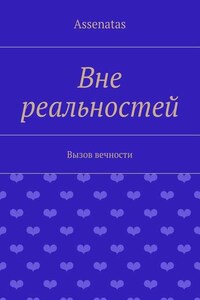 Assenatas

Вне реальностей

Вызов вечности